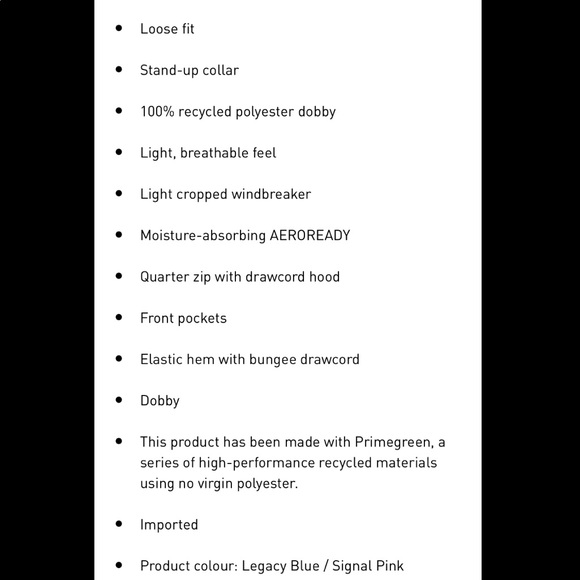 - Loose fit
- Stand-up collar
- 100% recycled polyester dobby
- Light, breathable feel
- Light cropped windbreaker
- Moisture-absorbing AEROREADY
- Quarter zip with drawcord hood
- Front pockets
- Elastic hem with bungee drawcord
- Dobby
- This product has been made with Primegreen, a series of high-performance recycled materials using no virgin polyester.
- Imported
- Product colour: Legacy Blue / Signal Pink